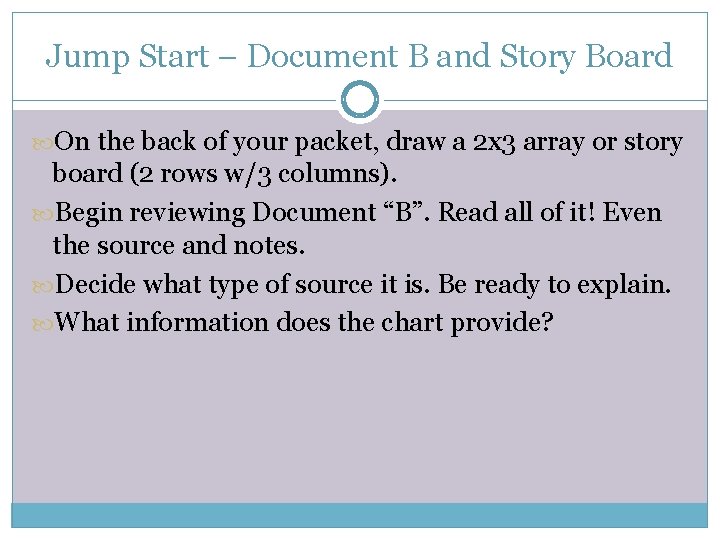 Jump Start – Document B and Story Board

On the back of your packet, draw a 2x3 array or story board (2 rows w/3 columns).

Begin reviewing Document “B”. Read all of it! Even the source and notes.

Decide what type of source it is. Be ready to explain.

What information does the chart provide?